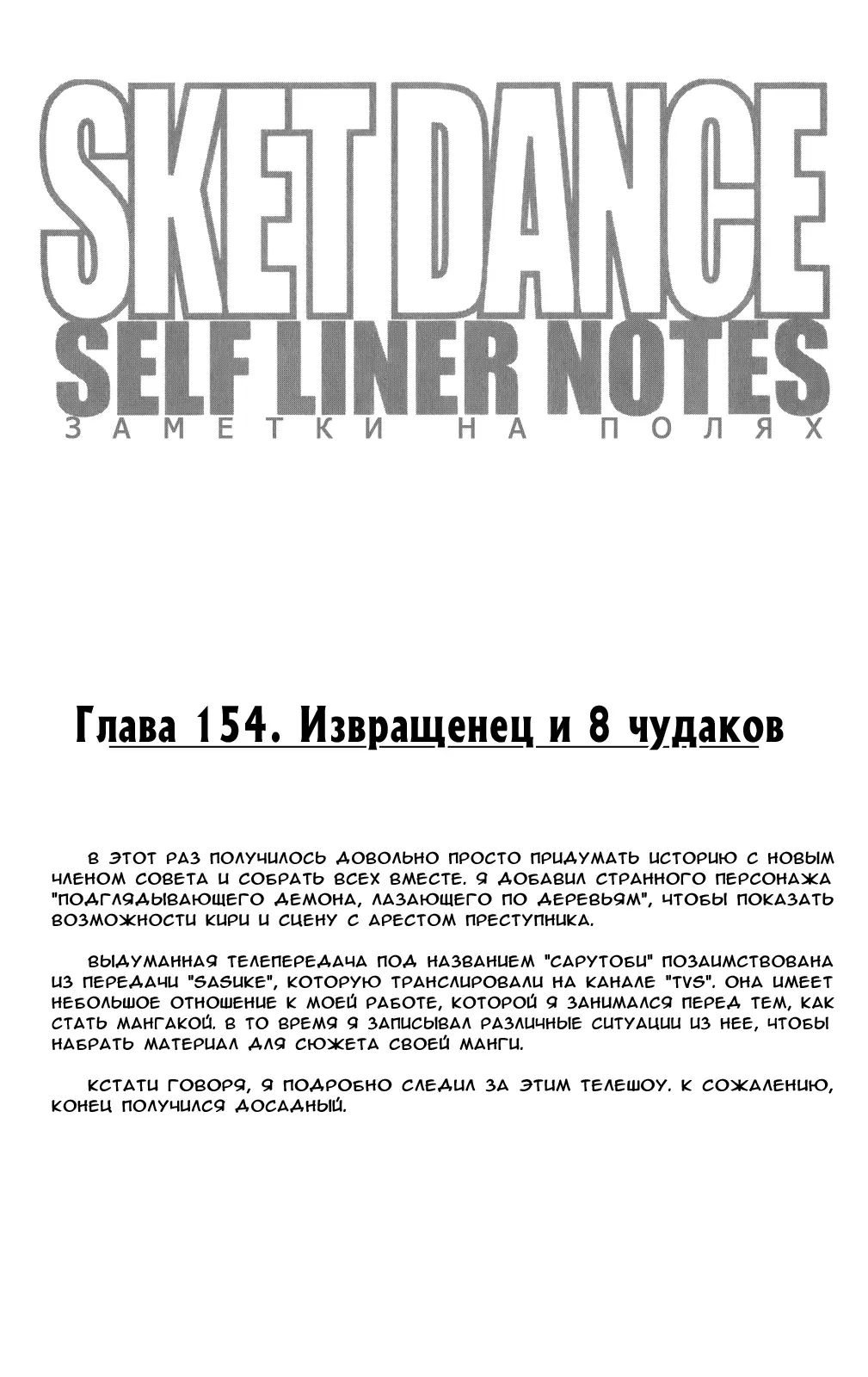 SKET DANCE
SELF LINER NOTES
ЗАМЕТКИ НА ПОЛЯХ

Глава 154. Извращенец и 8 чудаков

В ЭТОТ РАЗ ПОЛУЧИЛОСЬ ДОВОЛЬНО ПРОСТО ПРИДУМАТЬ ИСТОРИЮ С НОВЫМ ЧЛЕНОМ СОВЕТА И СОБРАТЬ ВСЕХ ВМЕСТЕ. Я ДОБАВИЛ СТРАННОГО ПЕРСОНАЖА "ПОДГЛЯДЫВАЮЩЕГО ДЕМОНА, ЛАЗАЮЩЕГО ПО ДЕРЕВЬЯМ", ЧТОБЫ ПОКАЗАТЬ ВОЗМОЖНОСТИ КИРИ И СЦЕНУ С АРЕСТОМ ПРЕСТУПНИКА.

ВЫДУМАННАЯ ТЕЛЕПЕРЕДАЧА ПОД НАЗВАНИЕМ "САРУТОБИ" ПОЗАИМСТВОВАНА ИЗ ПЕРЕДАЧИ "SASUKE", КОТОРУЮ ТРАНСЛИРОВАЛИ НА КАНАЛЕ "TVS". ОНА ИМЕЕТ НЕБОЛЬШОЕ ОТНОШЕНИЕ К МОЕЙ РАБОТЕ, КОТОРОЙ Я ЗАНИМАЛСЯ ПЕРЕД ТЕМ, КАК СТАТЬ МАНГАКОЙ. В ТО ВРЕМЯ Я ЗАПИСЫВАЛ РАЗЛИЧНЫЕ СИТУАЦИИ ИЗ НЕЕ, ЧТОБЫ НАБРАТЬ МАТЕРИАЛ ДЛЯ СЮЖЕТА СВОЕЙ МАНГИ.

КСТАТИ ГОВОРЯ, Я ПОДРОБНО СЛЕДИЛ ЗА ЭТИМ ТЕЛЕШОУ. К СОЖАЛЕНИЮ, КОНЕЦ ПОЛУЧИЛСЯ ДОСАДНЫЙ.